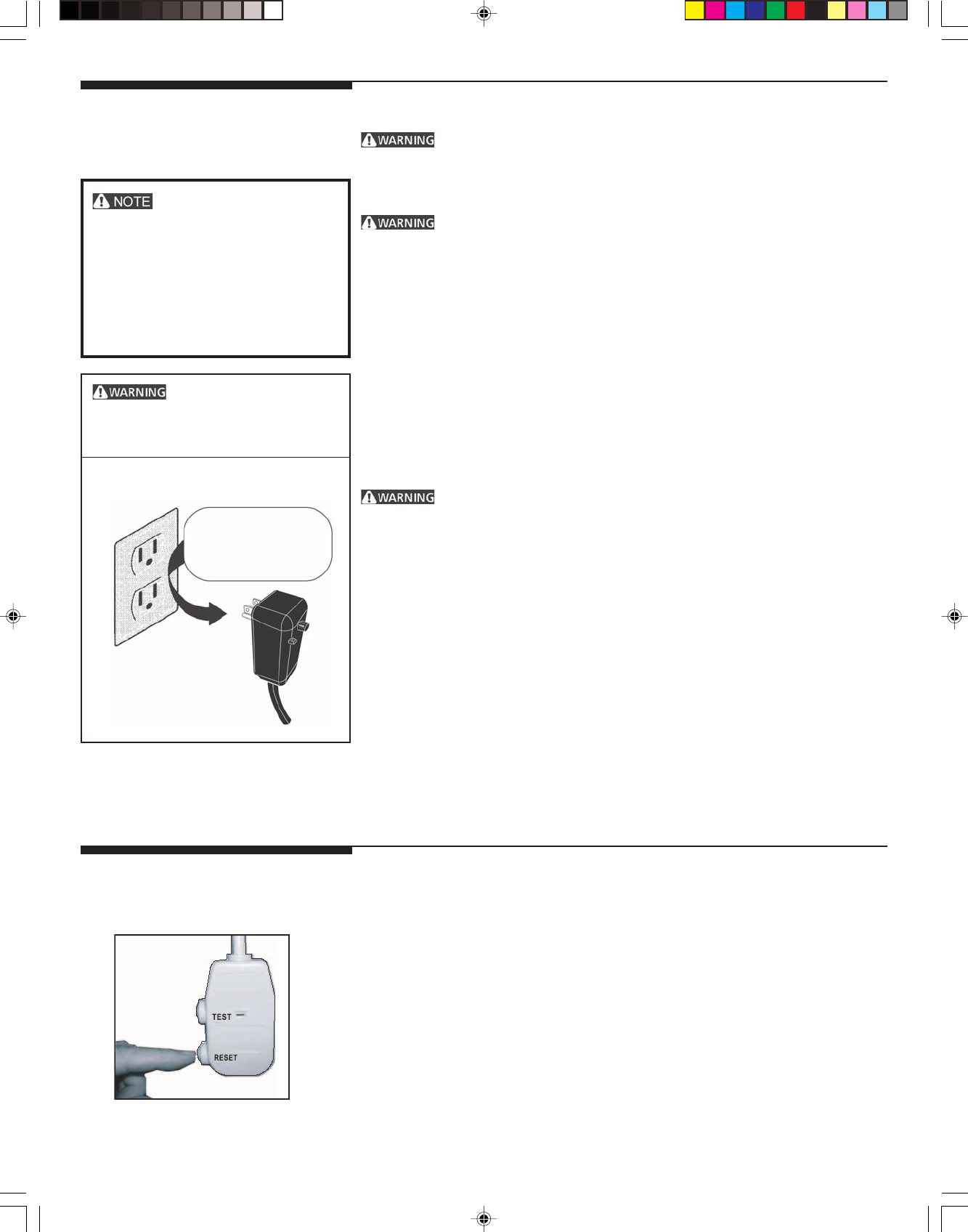 WARNING

NOTE

WARNING

WARNING

WARNING

TEST

RESET